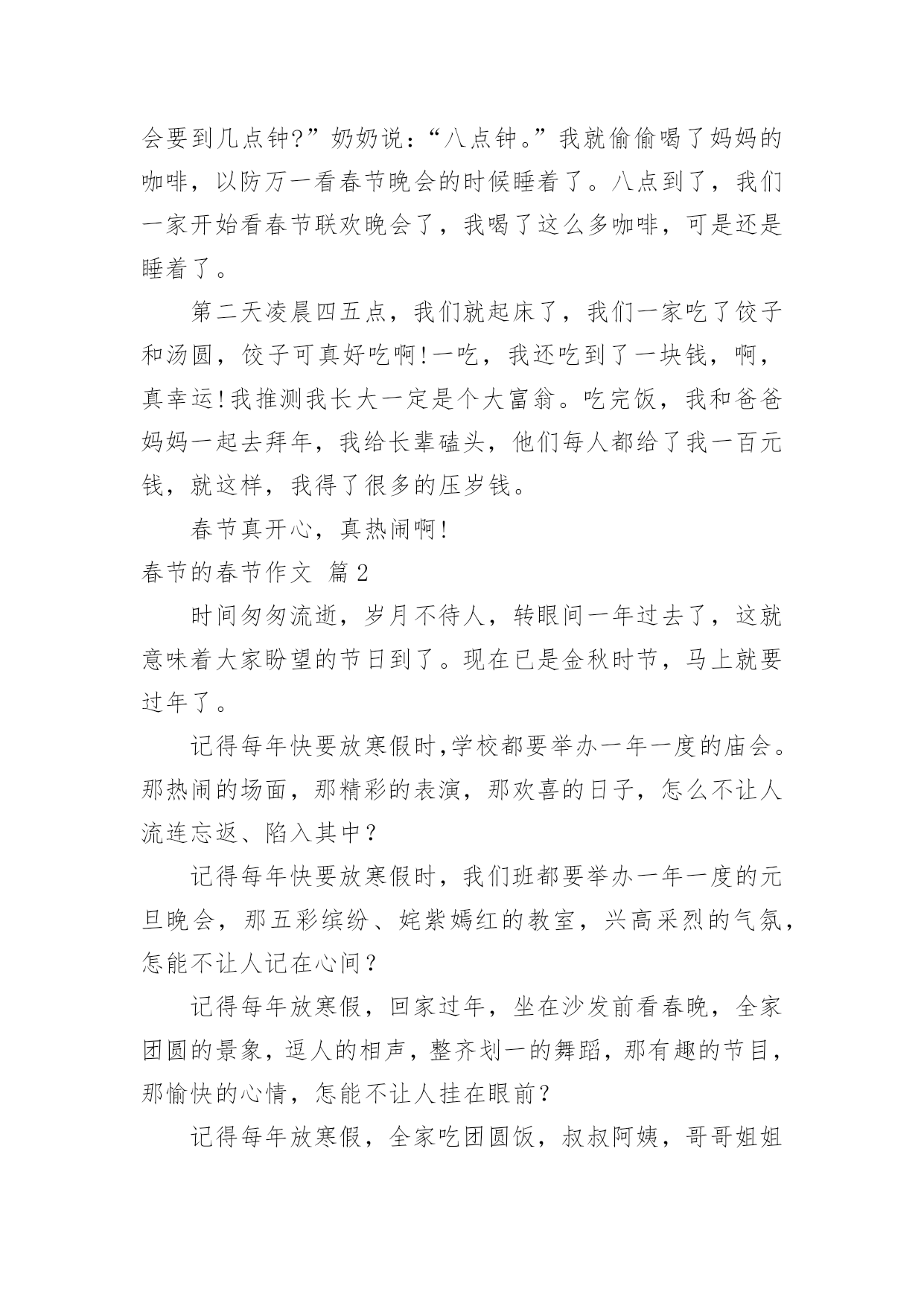 会要到几点钟?”奶奶说：“八点钟。”我就偷偷喝了妈妈的咖啡，以防万一看春节晚会的时候睡着了。八点到了，我们一家开始看春节联欢晚会了，我喝了这么多咖啡，可是还是睡着了。

第二天凌晨四五点，我们就起床了，我们一家吃了饺子和汤圆，饺子可真好吃啊!一吃，我还吃到了一块钱，啊，真幸运!我推测我长大一定是个大富翁。吃完饭，我和爸爸妈妈一起去拜年，我给长辈磕头，他们每人都给了我一百元钱，就这样，我得了很多的压岁钱。

春节真开心，真热闹啊!

春节的春节作文 篇2

时间匆匆流逝，岁月不待人，转眼间一年过去了，这就意味着大家盼望的节日到了。现在已是金秋时节，马上就要过年了。

记得每年快要放寒假时,学校都要举办一年一度的庙会。那热闹的场面，那精彩的表演，那欢喜的日子，怎么不让人流连忘返、陷入其中？

记得每年快要放寒假时，我们班都要举办一年一度的元旦晚会，那五彩缤纷、姹紫嫣红的教室，兴高采烈的气氛，怎能不让人记在心间？

记得每年放寒假，回家过年，坐在沙发前看春晚，全家团圆的景象，逗人的相声，整齐划一的舞蹈，那有趣的节目，那愉快的心情，怎能不让人挂在眼前？

记得每年放寒假，全家吃团圆饭，叔叔阿姨，哥哥姐姐